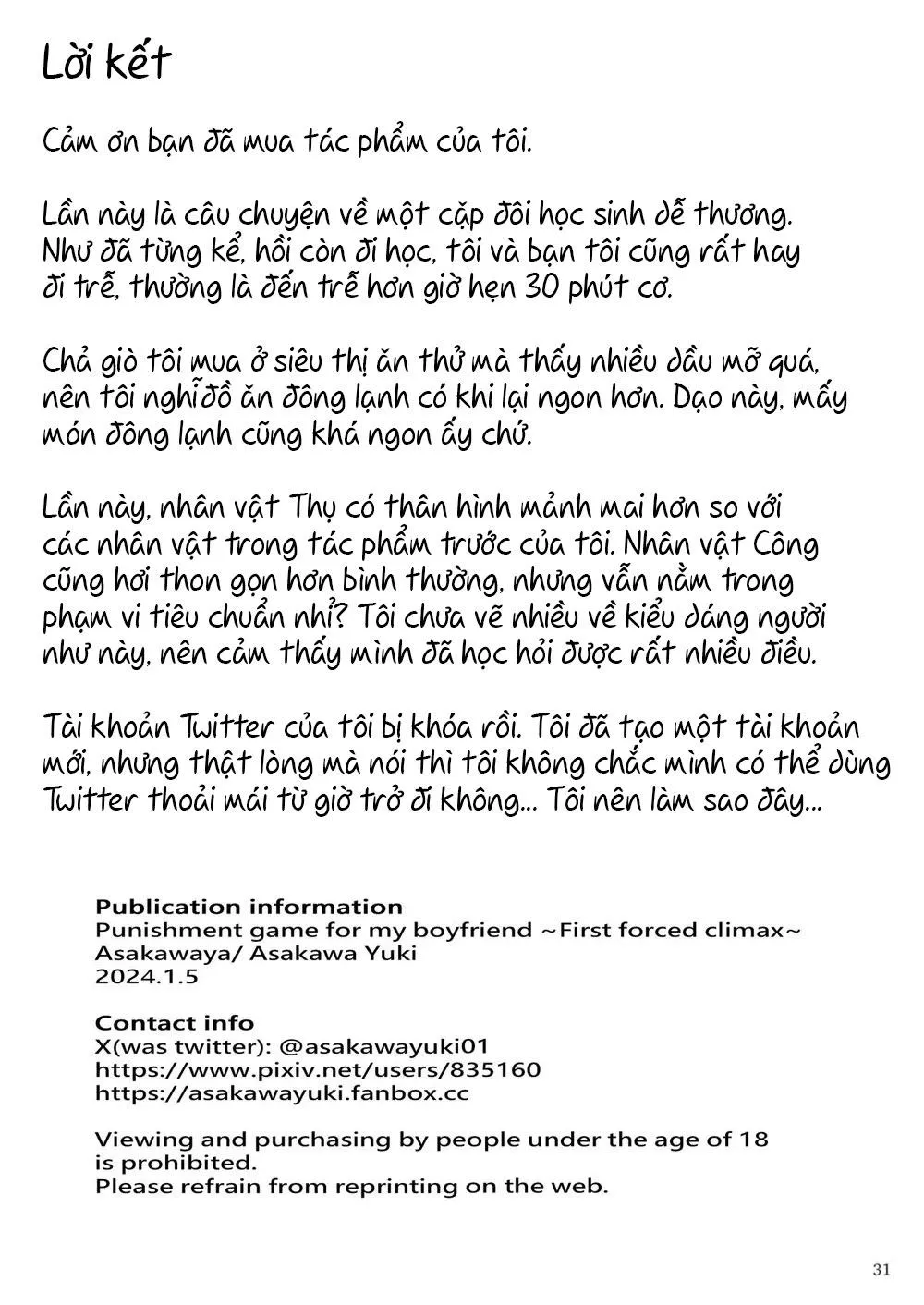 Lời kết

Cảm ơn bạn đã mua tác phẩm của tôi.

Lần này là câu chuyện về một cặp đôi học sinh dễ thương. Như đã từng kể, hồi còn đi học, tôi và bạn tôi cũng rất hay đi trễ, thường là đến trễ hơn giờ hẹn 30 phút cơ.

Chả giò tôi mua ở siêu thị ăn thử mà thấy nhiều dầu mỡ quá, nên tôi nghĩ đồ ăn đông lạnh có khi lại ngon hơn. Dạo này, mấy món đông lạnh cũng khá ngon ấy chứ.

Lần này, nhân vật Thụ có thân hình mảnh mai hơn so với các nhân vật trong tác phẩm trước của tôi. Nhân vật Công cũng hơi thon gọn hơn bình thường, nhưng vẫn nằm trong phạm vi tiêu chuẩn nhỉ? Tôi chưa vẽ nhiều về kiểu dáng người như này, nên cảm thấy mình đã học hỏi được rất nhiều điều.

Tài khoản Twitter của tôi bị khóa rồi. Tôi đã tạo một tài khoản mới, nhưng thật lòng mà nói thì tôi không chắc mình có thể dùng Twitter thoải mái từ giờ trở đi không... Tôi nên làm sao đây...

Publication information
Punishment game for my boyfriend ~First forced climax~
Asakawaya/ Asakawa Yuki
2024.1.5

Contact info
X(was twitter): @asakawayuki01
https://www.pixiv.net/users/835160
https://asakawayuki.fanbox.cc

Viewing and purchasing by people under the age of 18 is prohibited.
Please refrain from reprinting on the web.

31